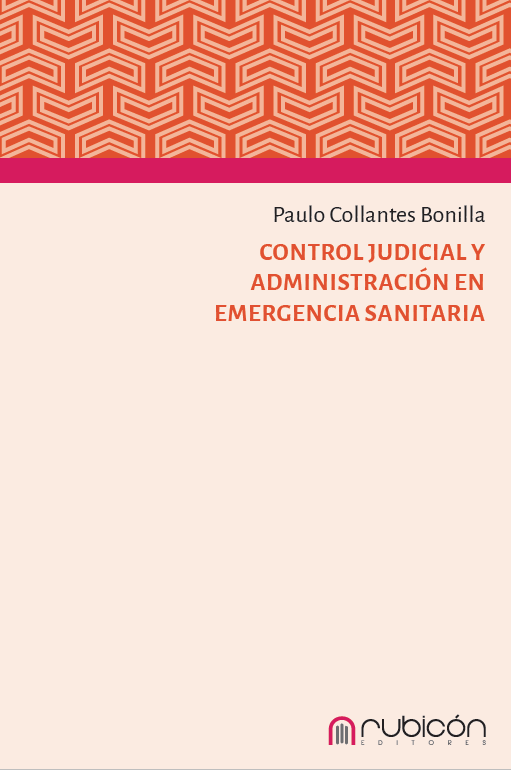 Paulo Collantes Bonilla

CONTROL JUDICIAL Y ADMINISTRACIÓN EN EMERGENCIA SANITARIA

rubicón
EDITORES